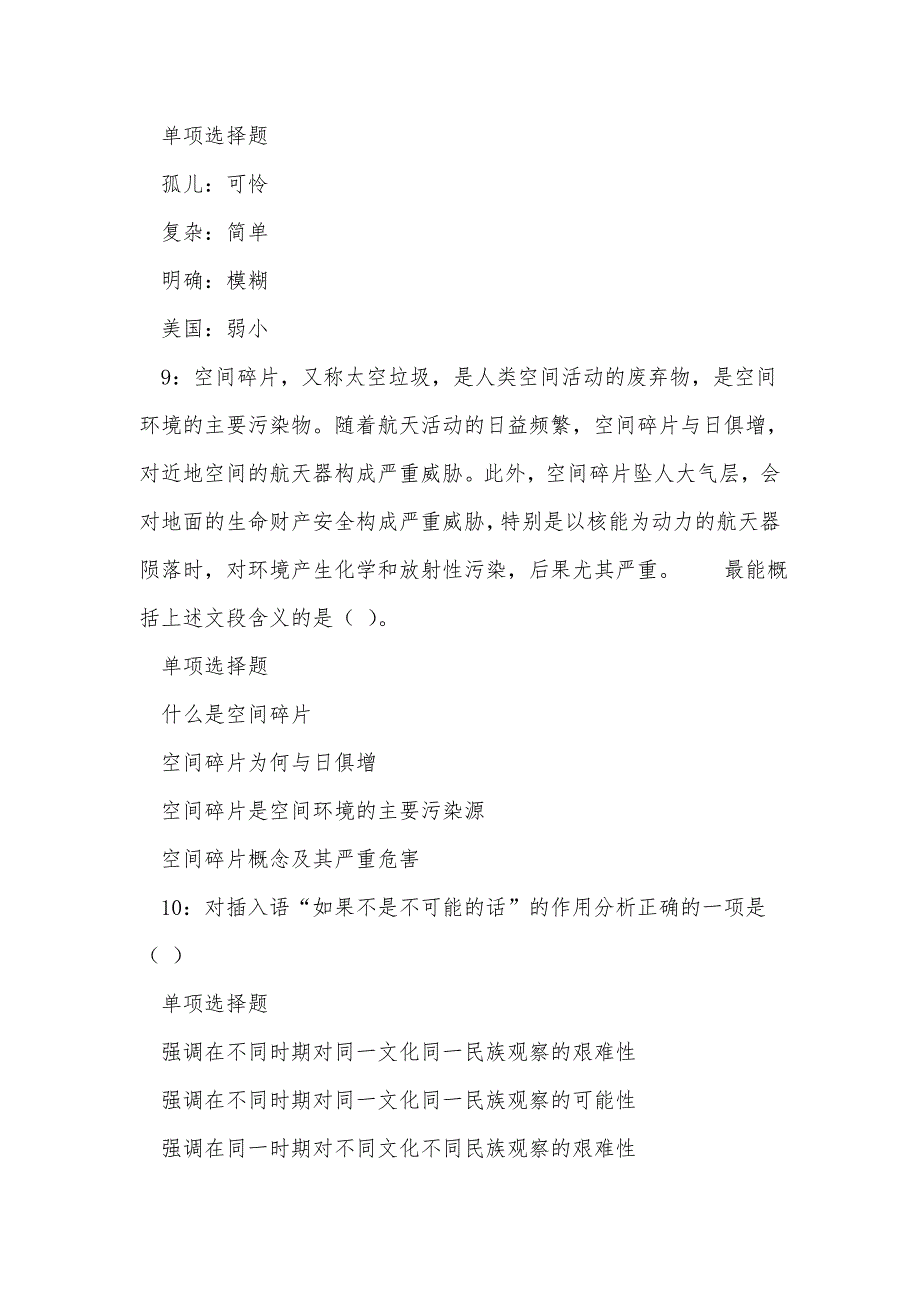 单项选择题

孤儿：可怜

复杂：简单

明确：模糊

美国：弱小

9：空间碎片，又称太空垃圾，是人类空间活动的废弃物，是空间环境的主要污染物。随着航天活动的日益频繁，空间碎片与日俱增，对近地空间的航天器构成严重威胁。此外，空间碎片坠人大气层，会对地面的生命财产安全构成严重威胁，特别是以核能为动力的航天器陨落时，对环境产生化学和放射性污染，后果尤其严重。　　最能概括上述文段含义的是（ ）。

单项选择题

什么是空间碎片

空间碎片为何与日俱增

空间碎片是空间环境的主要污染源

空间碎片概念及其严重危害

10：对插入语“如果不是不可能的话”的作用分析正确的一项是（ ）

单项选择题

强调在不同时期对同一文化同一民族观察的艰难性

强调在不同时期对同一文化同一民族观察的可能性

强调在同一时期对不同文化不同民族观察的艰难性